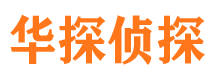 华探侦探